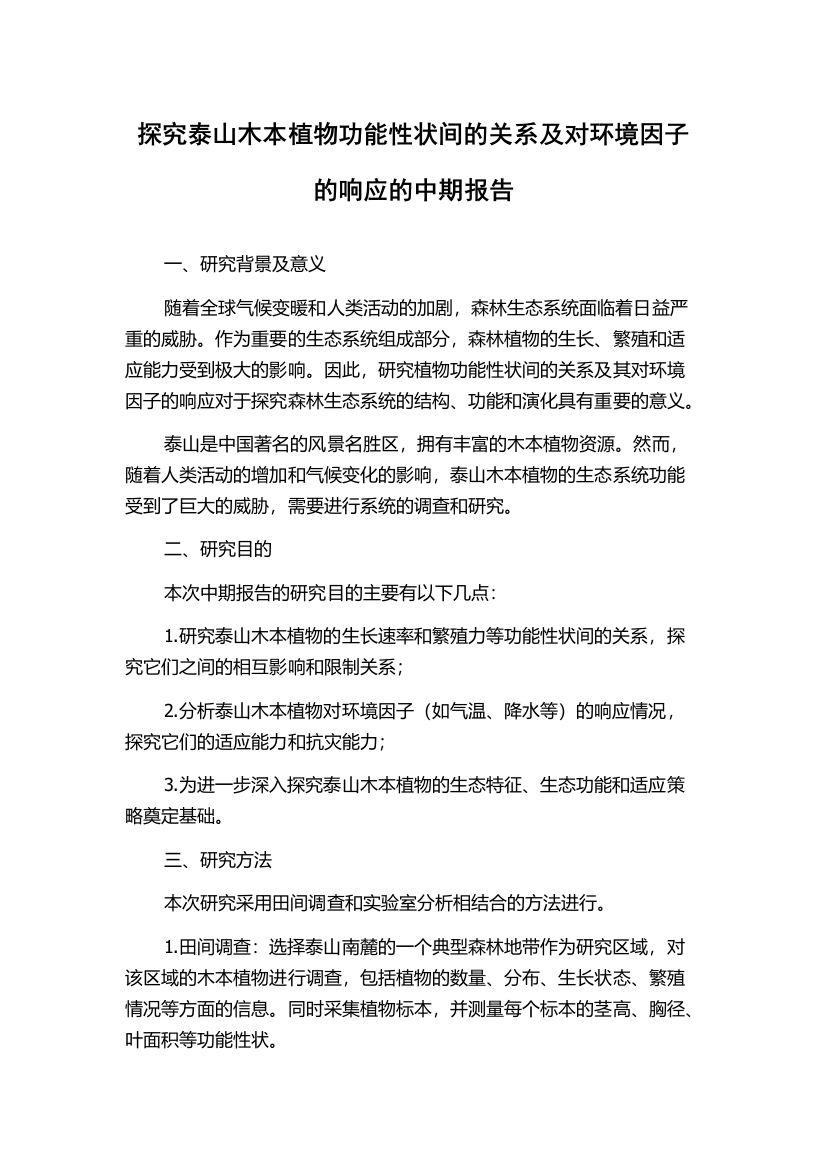 探究泰山木本植物功能性状间的关系及对环境因子的响应的中期报告

一、研究背景及意义

随着全球气候变暖和人类活动的加剧，森林生态系统面临着日益严重的威胁。作为重要的生态系统组成部分，森林植物的生长、繁殖和适应能力受到极大的影响。因此，研究植物功能性状间的关系及其对环境因子的响应对于探究森林生态系统的结构、功能和演化具有重要的意义。

泰山是中国著名的风景名胜区，拥有丰富的木本植物资源。然而，随着人类活动的增加和气候变化的影响，泰山木本植物的生态系统功能受到了巨大的威胁，需要进行系统的调查和研究。

二、研究目的

本次中期报告的研究目的主要有以下几点：

1.研究泰山木本植物的生长速率和繁殖力等功能性状间的关系，探究它们之间的相互影响和限制关系；

2.分析泰山木本植物对环境因子（如气温、降水等）的响应情况，探究它们的适应能力和抗灾能力；

3.为进一步深入探究泰山木本植物的生态特征、生态功能和适应策略奠定基础。

三、研究方法

本次研究采用田间调查和实验室分析相结合的方法进行。

1.田间调查：选择泰山南麓的一个典型森林地带作为研究区域，对该区域的木本植物进行调查，包括植物的数量、分布、生长状态、繁殖情况等方面的信息。同时采集植物标本，并测量每个标本的茎高、胸径、叶面积等功能性状。